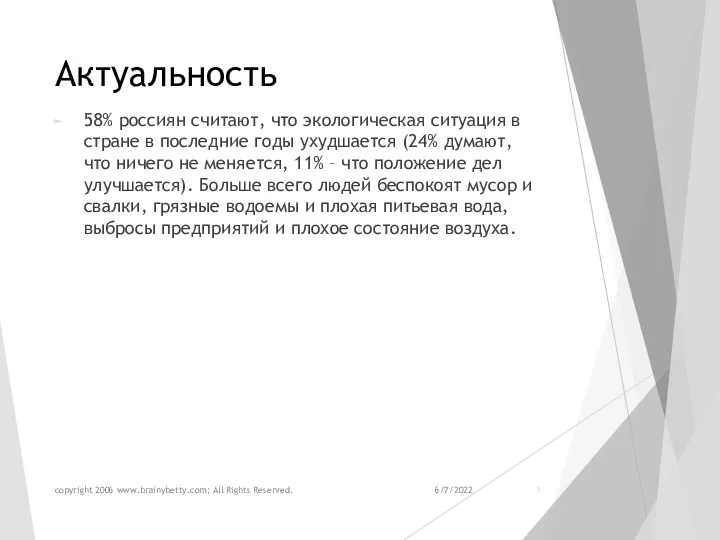 Актуальность

58% россиян считают, что экологическая ситуация в стране в последние годы ухудшается (24% думают, что ничего не меняется, 11% – что положение дел улучшается). Больше всего людей беспокоят мусор и свалки, грязные водоемы и плохая питьевая вода, выбросы предприятий и плохое состояние воздуха.

copyright 2006 www.brainybetty.com; All Rights Reserved.

6/7/2022

3